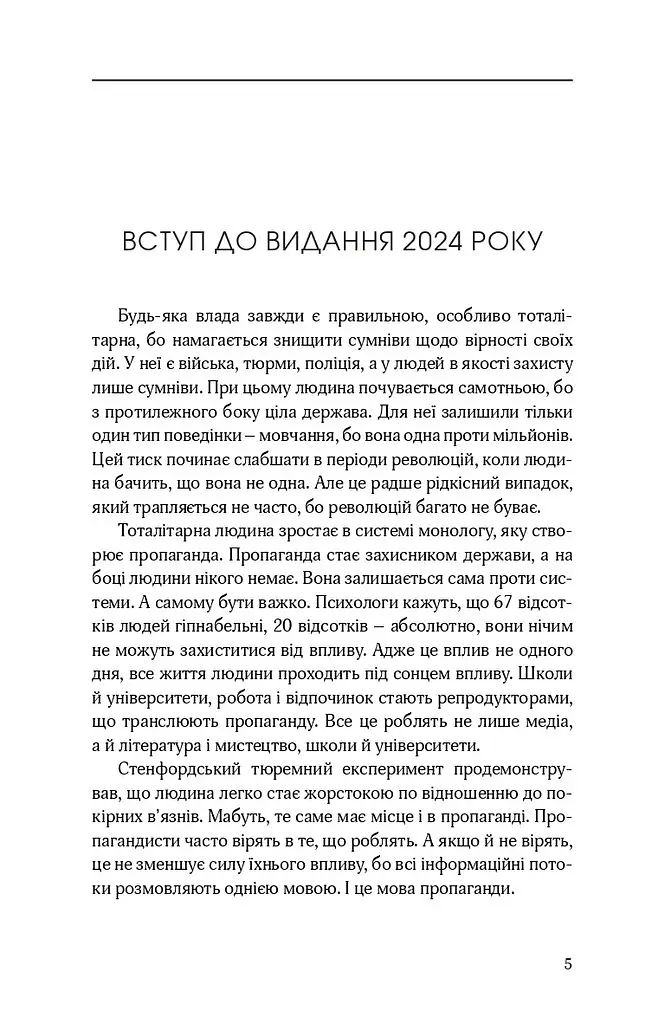 ВСТУП ДО ВИДАННЯ 2024 РОКУ

Будь-яка влада завжди є правильною, особливо тоталітарна, бо намагається знищити сумніви щодо вірності своїх дій. У неї є війська, тюрми, поліція, а у людей в якості захисту лише сумніви. При цьому людина почувається самотньою, бо з протилежного боку ціла держава. Для неї залишили тільки один тип поведінки – мовчання, бо вона одна проти мільйонів. Цей тиск починає слабшати в періоди революцій, коли людина бачить, що вона не одна. Але це радше рідкісний випадок, який трапляється не часто, бо революцій багато не буває.

Тоталітарна людина зростає в системі монологу, яку створює пропаганда. Пропаганда стає захисником держави, а на боці людини нікого немає. Вона залишається сама проти системи. А самому бути важко. Психологи кажуть, що 67 відсотків людей гіпнабельні, 20 відсотків – абсолютно, вони нічим не можуть захиститися від впливу. Адже це вплив не одного дня, все життя людини проходить під сонцем впливу. Школи й університети, робота і відпочинок стають репродукторами, що транслюють пропаганду. Все це роблять не лише медіа, а й література і мистецтво, школи й університети.

Стенфордський тюремний експеримент продемонстрував, що людина легко стає жорстокою по відношенню до покірних в'язнів. Мабуть, те саме має місце і в пропаганді. Пропагандисти часто вірять в те, що роблять. А якщо й не вірять, це не зменшує силу їхнього впливу, бо всі інформаційні потоки розмовляють однією мовою. І це мова пропаганди.

5